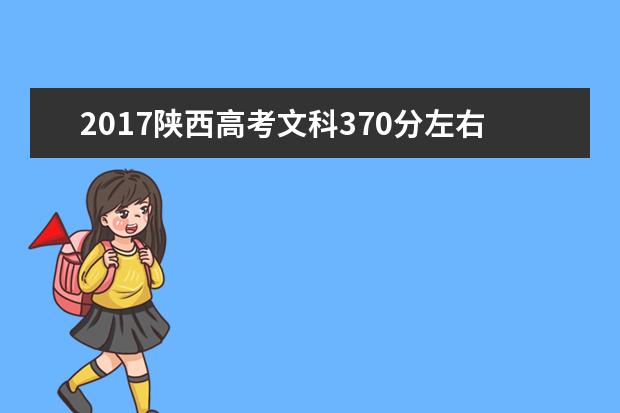 2017陕西高考文科370分左右